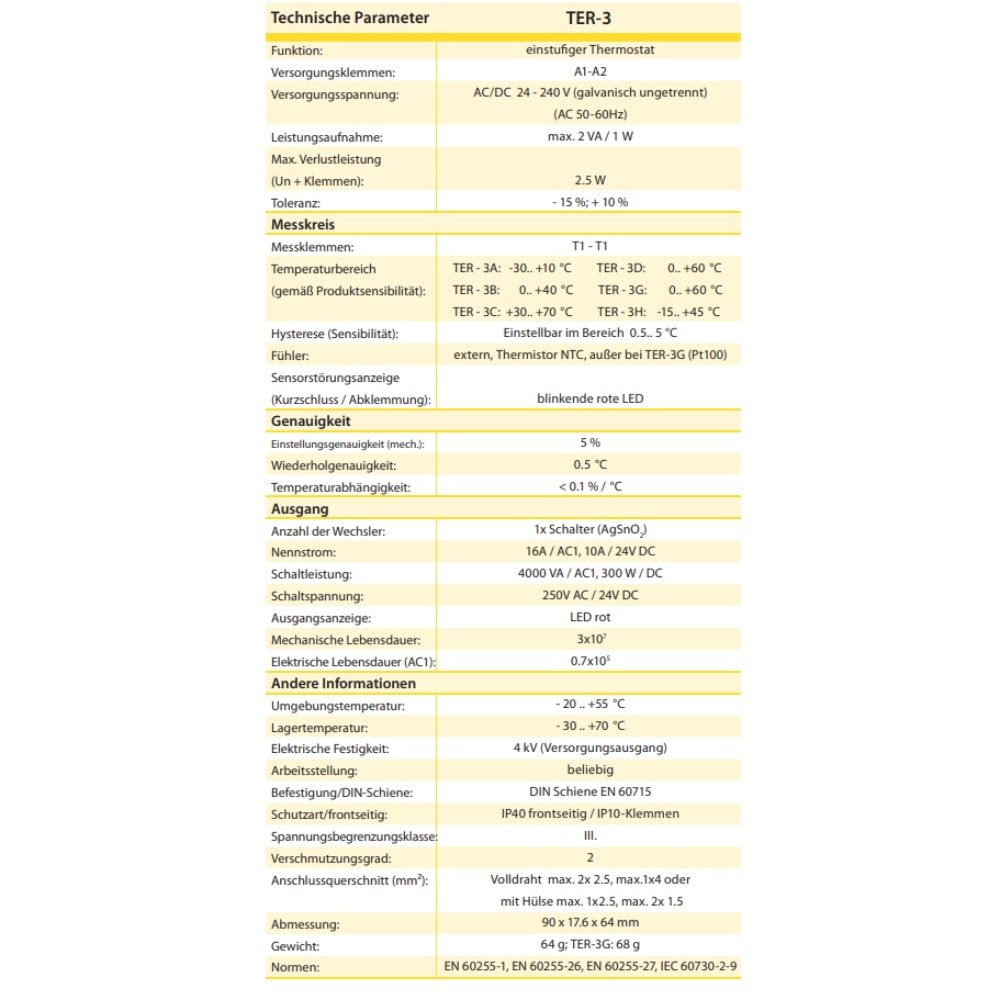 | Technische Parameter | TER-3 |
|---|---|
| Funktion: | einstufiger Thermostat |
| Versorgungsklemmen: | A1-A2 |
| Versorgungsspannung: | AC/DC 24 - 240 V (galvanisch ungetrennt) (AC 50-60Hz) |
| Leistungsaufnahme: | max. 2 VA / 1 W |
| Max. Verlustleistung (Un + Klemmen): | 2.5 W |
| Toleranz: | - 15 %; + 10 % |
| **Messkreis** | |
| Messklemmen: | T1 - T1 |
| Temperaturbereich (gemäß Produktsensibilität): | TER - 3A: -30.. +10 °C TER - 3D: 0.. +60 °C TER - 3B: 0.. +40 °C TER - 3G: 0.. +60 °C TER - 3C: +30.. +70 °C TER - 3H: -15.. +45 °C |
| Hysterese (Sensibilität): | Einstellbar im Bereich 0.5.. 5 °C |
| Fühler: | extern, Thermistor NTC, außer bei TER-3G (Pt100) |
| Sensorstörungsanzeige (Kurzschluss / Abklemmung): | blinkende rote LED |
| **Genauigkeit** | |
| Einstellungsgenauigkeit (mech.): | 5 % |
| Wiederholgenauigkeit: | 0.5 °C |
| Temperaturabhängigkeit: | < 0.1 % / °C |
| **Ausgang** | |
| Anzahl der Wechsler: | 1x Schalter ($AgSnO_2$) |
| Nennstrom: | 16A / AC1, 10A / 24V DC |
| Schaltleistung: | 4000 VA / AC1, 300 W / DC |
| Schaltspannung: | 250V AC / 24V DC |
| Ausgangsanzeige: | LED rot |
| Mechanische Lebensdauer: | $3x10^7$ |
| Elektrische Lebensdauer (AC1): | $0.7x10^5$ |
| **Andere Informationen** | |
| Umgebungstemperatur: | - 20 .. +55 °C |
| Lagertemperatur: | - 30 .. +70 °C |
| Elektrische Festigkeit: | 4 kV (Versorgungsausgang) |
| Arbeitsstellung: | beliebig |
| Befestigung/DIN-Schiene: | DIN Schiene EN 60715 |
| Schutzart/frontseitig: | IP40 frontseitig / IP10-Klemmen |
| Spannungsbegrenzungsklasse: | III. |
| Verschmutzungsgrad: | 2 |
| Anschlussquerschnitt ($mm^2$): | Volldraht max. 2x 2.5, max.1x4 oder mit Hülse max. 1x2.5, max. 2x 1.5 |
| Abmessung: | 90 x 17.6 x 64 mm |
| Gewicht: | 64 g; TER-3G: 68 g |
| Normen: | EN 60255-1, EN 60255-26, EN 60255-27, IEC 60730-2-9 |